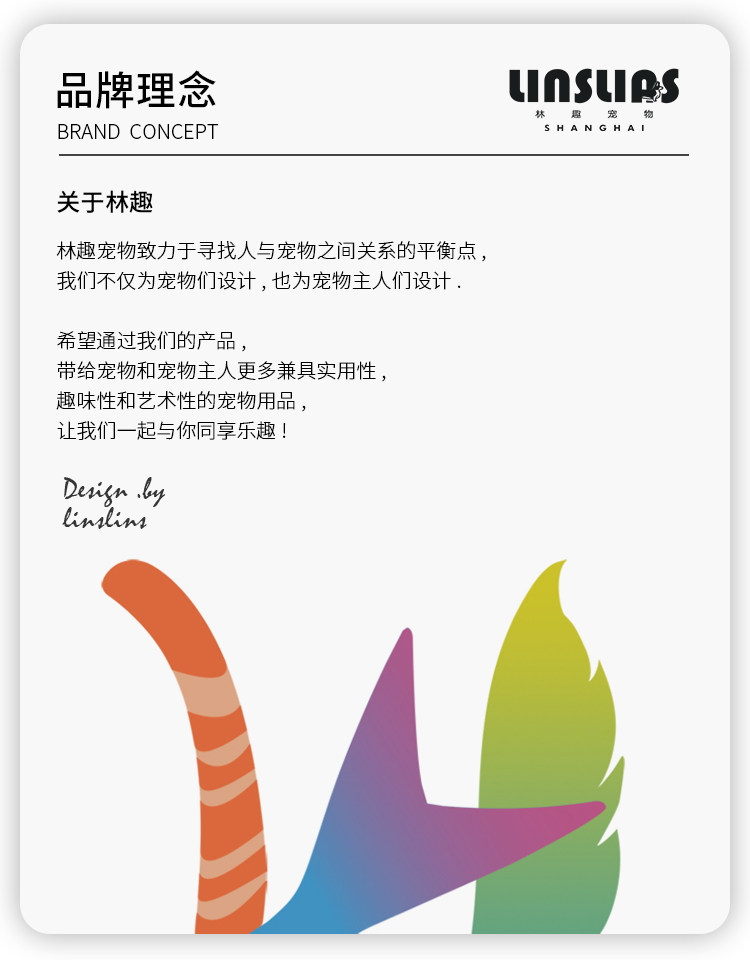 品牌理念
BRAND CONCEPT

LINSLINS
林趣宠物
SHANGHAI

关于林趣

林趣宠物致力于寻找人与宠物之间关系的平衡点，
我们不仅为宠物们设计，也为宠物主人们设计.

希望通过我们的产品，
带给宠物和宠物主人更多兼具实用性，
趣味性和艺术性的宠物用品，
让我们一起与你同享乐趣！

Design .by
linslins